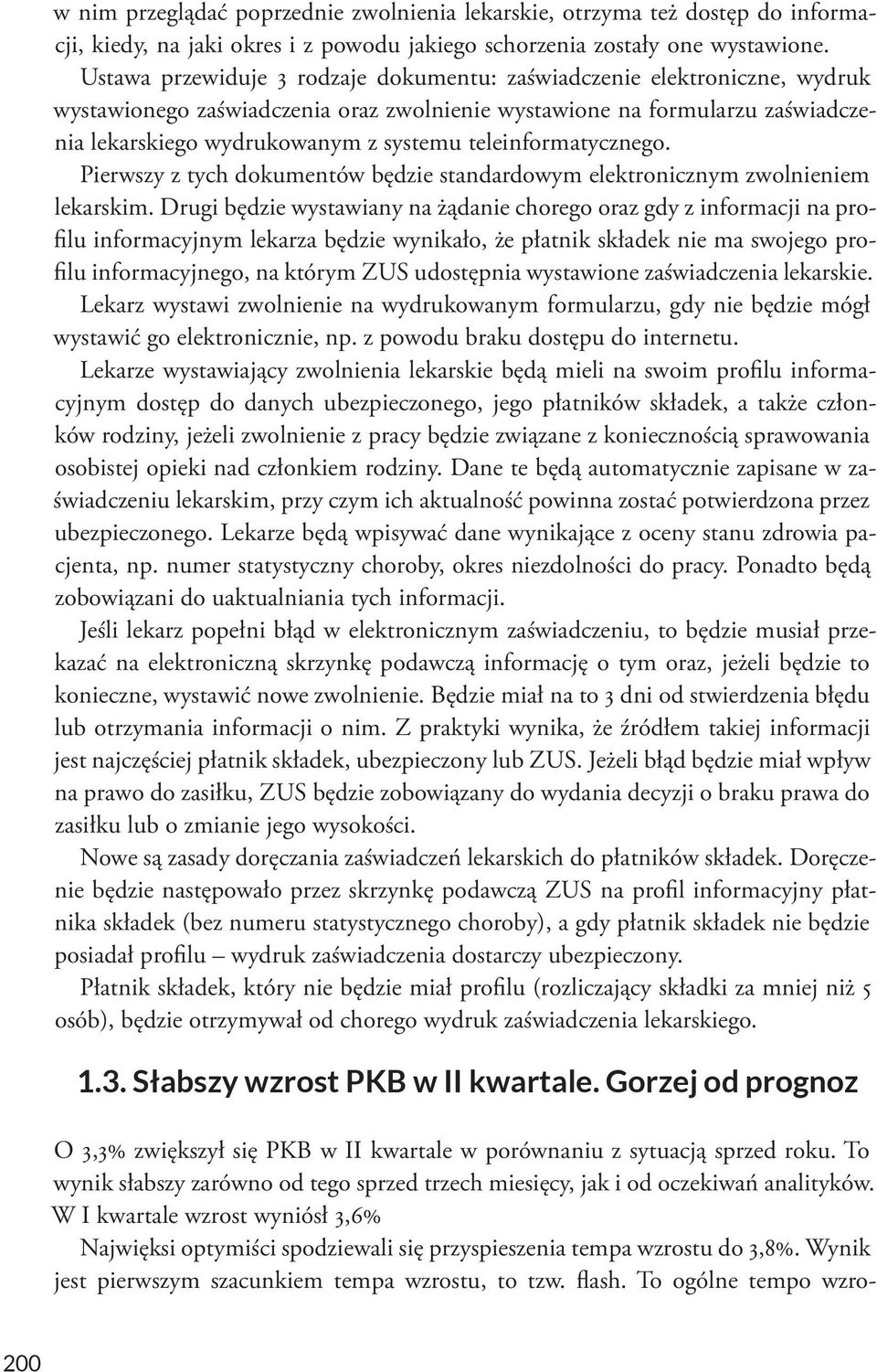 w nim przeglądać poprzednie zwolnienia lekarskie, otrzyma też dostęp do informacji, kiedy, na jaki okres i z powodu jakiego schorzenia zostały one wystawione.

Ustawa przewiduje 3 rodzaje dokumentu: zaświadczenie elektroniczne, wydruk wystawionego zaświadczenia oraz zwolnienie wystawione na formularzu zaświadczenia lekarskiego wydrukowanym z systemu teleinformatycznego.

Pierwszy z tych dokumentów będzie standardowym elektronicznym zwolnieniem lekarskim. Drugi będzie wystawiany na żądanie chorego oraz gdy z informacji na profilu informacyjnym lekarza będzie wynikało, że płatnik składek nie ma swojego profilu informacyjnego, na którym ZUS udostępnia wystawione zaświadczenia lekarskie.

Lekarz wystawi zwolnienie na wydrukowanym formularzu, gdy nie będzie mógł wystawić go elektronicznie, np. z powodu braku dostępu do internetu.

Lekarze wystawiający zwolnienia lekarskie będą mieli na swoim profilu informacyjnym dostęp do danych ubezpieczonego, jego płatników składek, a także członków rodziny, jeżeli zwolnienie z pracy będzie związane z koniecznością sprawowania osobistej opieki nad członkiem rodziny. Dane te będą automatycznie zapisane w zaświadczeniu lekarskim, przy czym ich aktualność powinna zostać potwierdzona przez ubezpieczonego. Lekarze będą wpisywać dane wynikające z oceny stanu zdrowia pacjenta, np. numer statystyczny choroby, okres niezdolności do pracy. Ponadto będą zobowiązani do uaktualniania tych informacji.

Jeśli lekarz popełni błąd w elektronicznym zaświadczeniu, to będzie musiał przekazać na elektroniczną skrzynkę podawczą informację o tym oraz, jeżeli będzie to konieczne, wystawić nowe zwolnienie. Będzie miał na to 3 dni od stwierdzenia błędu lub otrzymania informacji o nim. Z praktyki wynika, że źródłem takiej informacji jest najczęściej płatnik składek, ubezpieczony lub ZUS. Jeżeli błąd będzie miał wpływ na prawo do zasiłku, ZUS będzie zobowiązany do wydania decyzji o braku prawa do zasiłku lub o zmianie jego wysokości.

Nowe są zasady doręczania zaświadczeń lekarskich do płatników składek. Doręczenie będzie następowało przez skrzynkę podawczą ZUS na profil informacyjny płatnika składek (bez numeru statystycznego choroby), a gdy płatnik składek nie będzie posiadał profilu – wydruk zaświadczenia dostarczy ubezpieczony.

Płatnik składek, który nie będzie miał profilu (rozliczający składki za mniej niż 5 osób), będzie otrzymywał od chorego wydruk zaświadczenia lekarskiego.

1.3. Słabszy wzrost PKB w II kwartale. Gorzej od prognoz

O 3,3% zwiększył się PKB w II kwartale w porównaniu z sytuacją sprzed roku. To wynik słabszy zarówno od tego sprzed trzech miesięcy, jak i od oczekiwań analityków. W I kwartale wzrost wyniósł 3,6%

Najwięksi optymiści spodziewali się przyspieszenia tempa wzrostu do 3,8%. Wynik jest pierwszym szacunkiem tempa wzrostu, to tzw. flash. To ogólne tempo wzro-

200